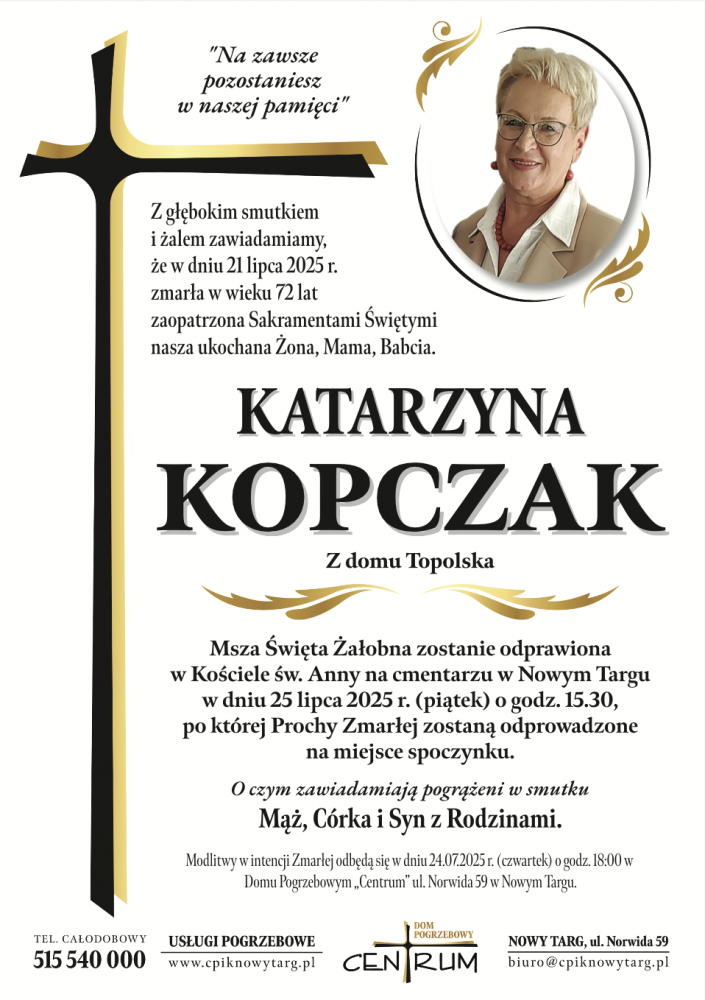 "Na zawsze
pozostaniesz
w naszej pamięci"

Z głębokim smutkiem
i żalem zawiadamiamy,
że w dniu 21 lipca 2025 r.
zmarła w wieku 72 lat
zaopatrzona Sakramentami Świętymi
nasza ukochana Żona, Mama, Babcia.

KATARZYNA
KOPCZAK

Z domu Topolska

Msza Święta Żałobna zostanie odprawiona
w Kościele św. Anny na cmentarzu w Nowym Targu
w dniu 25 lipca 2025 r. (piątek) o godz. 15.30,
po której Prochy Zmarłej zostaną odprowadzone
na miejsce spoczynku.

O czym zawiadamiają pogrążeni w smutku
Mąż, Córka i Syn z Rodzinami.

Modlitwy w intencji Zmarłej odbędą się w dniu 24.07.2025 r. (czwartek) o godz. 18:00 w Domu Pogrzebowym „Centrum" ul. Norwida 59 w Nowym Targu.

TEL. CAŁODOBOWY
515 540 000

USŁUGI POGRZEBOWE
www.cpiknowytarg.pl

DOM POGRZEBOWY
CENTRUM

NOWY TARG, ul. Norwida 59
biuro@cpiknowytarg.pl